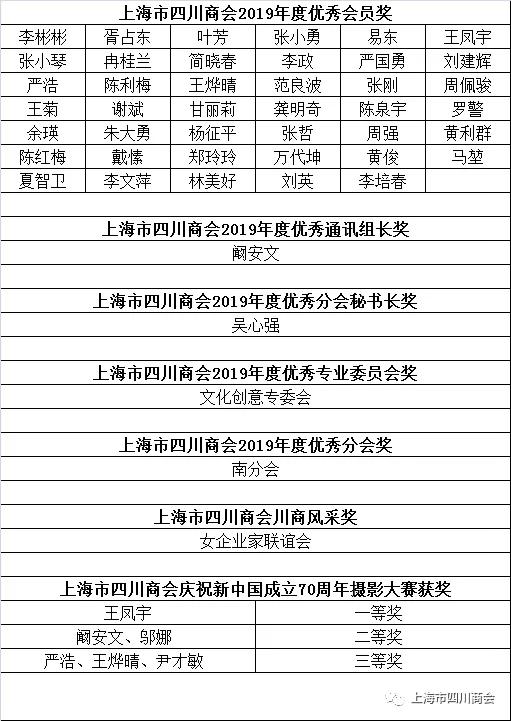 上海市四川商会2019年度优秀会员奖

| 李彬彬 | 胥占东 | 叶芳 | 张小勇 | 易东 | 王凤宇 |
|---|---|---|---|---|---|
| 张小琴 | 冉桂兰 | 简晓春 | 李政 | 严国勇 | 刘建辉 |
| 严浩 | 陈利梅 | 王烨晴 | 范良波 | 张刚 | 周佩骏 |
| 王菊 | 谢斌 | 甘丽莉 | 龚明奇 | 陈泉宇 | 罗警 |
| 余瑛 | 朱大勇 | 杨征平 | 张哲 | 周强 | 黄利群 |
| 陈红梅 | 戴愫 | 郑玲玲 | 万代坤 | 黄俊 | 马堃 |
| 夏智卫 | 李文萍 | 林美好 | 刘英 | 李培春 | |

上海市四川商会2019年度优秀通讯组长奖

阚安文

上海市四川商会2019年度优秀分会秘书长奖

吴心强

上海市四川商会2019年度优秀专业委员会奖

文化创意专委会

上海市四川商会2019年度优秀分会奖

南分会

上海市四川商会川商风采奖

女企业家联谊会

上海市四川商会庆祝新中国成立70周年摄影大赛获奖

| 王凤宇 | 一等奖 |
|---|---|
| 阚安文、邬娜 | 二等奖 |
| 严浩、王烨晴、尹才敏 | 三等奖 |

上海市四川商会